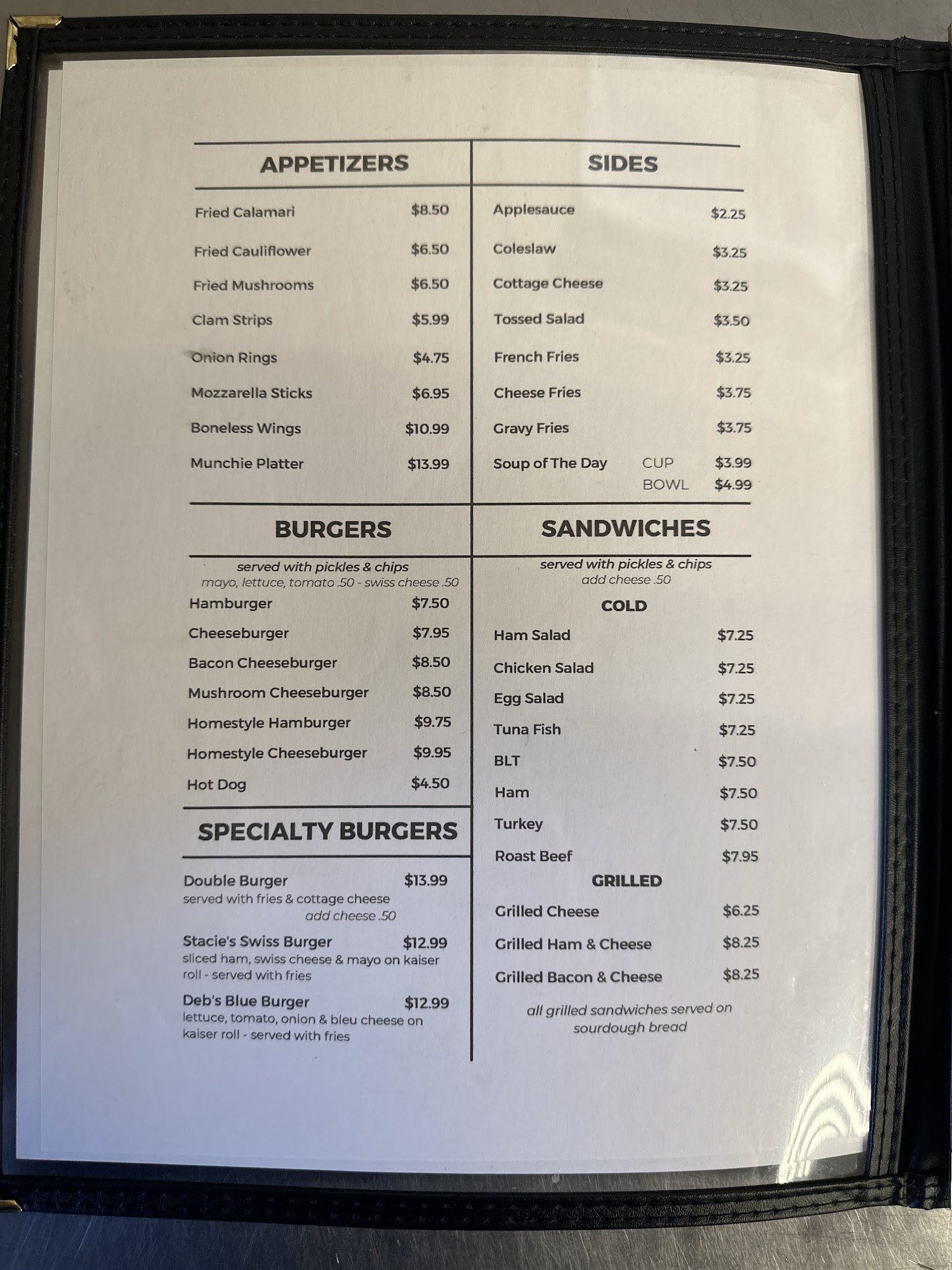 APPETIZERS

Fried Calamari $8.50
Fried Cauliflower $6.50
Fried Mushrooms $6.50
Clam Strips $5.99
Onion Rings $4.75
Mozzarella Sticks $6.95
Boneless Wings $10.99
Munchie Platter $13.99

BURGERS

served with pickles & chips
mayo, lettuce, tomato .50 - swiss cheese .50

Hamburger $7.50
Cheeseburger $7.95
Bacon Cheeseburger $8.50
Mushroom Cheeseburger $8.50
Homestyle Hamburger $9.75
Homestyle Cheeseburger $9.95
Hot Dog $4.50

SPECIALTY BURGERS

Double Burger $13.99
served with fries & cottage cheese
add cheese .50

Stacie's Swiss Burger $12.99
sliced ham, swiss cheese & mayo on kaiser roll - served with fries

Deb's Blue Burger $12.99
lettuce, tomato, onion & bleu cheese on kaiser roll - served with fries

SIDES

Applesauce $2.25
Coleslaw $3.25
Cottage Cheese $3.25
Tossed Salad $3.50
French Fries $3.25
Cheese Fries $3.75
Gravy Fries $3.75
Soup of The Day CUP $3.99
BOWL $4.99

SANDWICHES

served with pickles & chips
add cheese .50

COLD

Ham Salad $7.25
Chicken Salad $7.25
Egg Salad $7.25
Tuna Fish $7.25
BLT $7.50
Ham $7.50
Turkey $7.50
Roast Beef $7.95

GRILLED

Grilled Cheese $6.25
Grilled Ham & Cheese $8.25
Grilled Bacon & Cheese $8.25

all grilled sandwiches served on sourdough bread